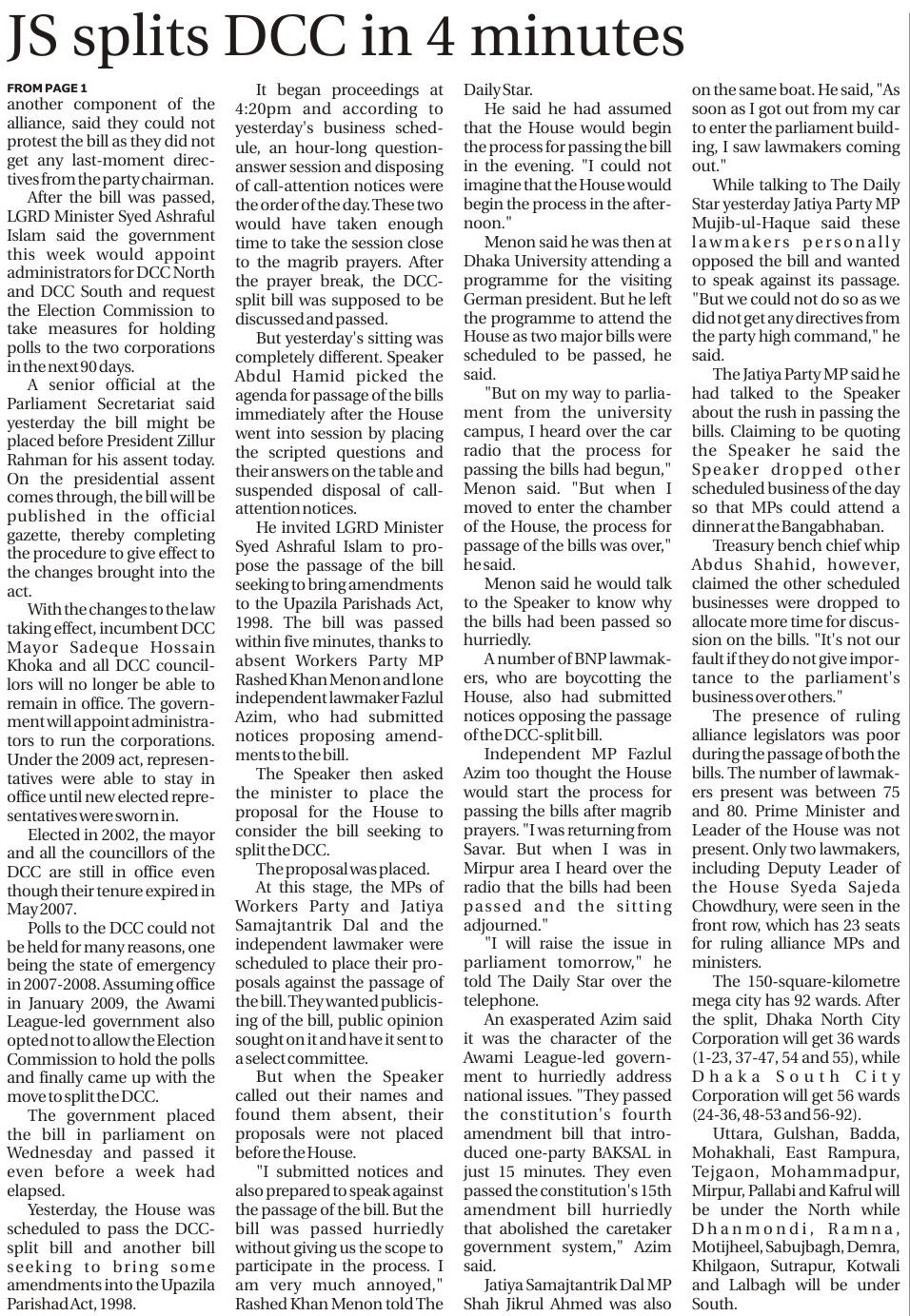 JS splits DCC in 4 minutes

FROM PAGE 1
another component of the alliance, said they could not protest the bill as they did not get any last-moment directives from the party chairman.

After the bill was passed, LGRD Minister Syed Ashraful Islam said the government this week would appoint administrators for DCC North and DCC South and request the Election Commission to take measures for holding polls to the two corporations in the next 90 days.

A senior official at the Parliament Secretariat said yesterday the bill might be placed before President Zillur Rahman for his assent today. On the presidential assent comes through, the bill will be published in the official gazette, thereby completing the procedure to give effect to the changes brought into the act.

With the changes to the law taking effect, incumbent DCC Mayor Sadeque Hossain Khoka and all DCC councillors will no longer be able to remain in office. The government will appoint administrators to run the corporations. Under the 2009 act, representatives were able to stay in office until new elected representatives were sworn in.

Elected in 2002, the mayor and all the councillors of the DCC are still in office even though their tenure expired in May 2007.

Polls to the DCC could not be held for many reasons, one being the state of emergency in 2007-2008. Assuming office in January 2009, the Awami League-led government also opted not to allow the Election Commission to hold the polls and finally came up with the move to split the DCC.

The government placed the bill in parliament on Wednesday and passed it even before a week had elapsed.

Yesterday, the House was scheduled to pass the DCC-split bill and another bill seeking to bring some amendments into the Upazila Parishad Act, 1998.

It began proceedings at 4:20pm and according to yesterday's business schedule, an hour-long question-answer session and disposing of call-attention notices were the order of the day. These two would have taken enough time to take the session close to the magrib prayers. After the prayer break, the DCC-split bill was supposed to be discussed and passed.

But yesterday's sitting was completely different. Speaker Abdul Hamid picked the agenda for passage of the bills immediately after the House went into session by placing the scripted questions and their answers on the table and suspended disposal of call-attention notices.

He invited LGRD Minister Syed Ashraful Islam to propose the passage of the bill seeking to bring amendments to the Upazila Parishads Act, 1998. The bill was passed within five minutes, thanks to absent Workers Party MP Rashed Khan Menon and lone independent lawmaker Fazlul Azim, who had submitted notices proposing amendments to the bill.

The Speaker then asked the minister to place the proposal for the House to consider the bill seeking to split the DCC.

The proposal was placed.

At this stage, the MPs of Workers Party and Jatiya Samajtantrik Dal and the independent lawmaker were scheduled to place their proposals against the passage of the bill. They wanted publicising of the bill, public opinion sought on it and have it sent to a select committee.

But when the Speaker called out their names and found them absent, their proposals were not placed before the House.

"I submitted notices and also prepared to speak against the passage of the bill. But the bill was passed hurriedly without giving us the scope to participate in the process. I am very much annoyed," Rashed Khan Menon told The Daily Star.

He said he had assumed that the House would begin the process for passing the bill in the evening. "I could not imagine that the House would begin the process in the afternoon."

Menon said he was then at Dhaka University attending a programme for the visiting German president. But he left the programme to attend the House as two major bills were scheduled to be passed, he said.

"But on my way to parliament from the university campus, I heard over the car radio that the process for passing the bills had begun," Menon said. "But when I moved to enter the chamber of the House, the process for passage of the bills was over," he said.

Menon said he would talk to the Speaker to know why the bills had been passed so hurriedly.

A number of BNP lawmakers, who are boycotting the House, also had submitted notices opposing the passage of the DCC-split bill.

Independent MP Fazlul Azim too thought the House would start the process for passing the bills after magrib prayers. "I was returning from Savar. But when I was in Mirpur area I heard over the radio that the bills had been passed and the sitting adjourned."

"I will raise the issue in parliament tomorrow," he told The Daily Star over the telephone.

An exasperated Azim said it was the character of the Awami League-led government to hurriedly address national issues. "They passed the constitution's fourth amendment bill that introduced one-party BAKSAL in just 15 minutes. They even passed the constitution's 15th amendment bill hurriedly that abolished the caretaker government system," Azim said.

Jatiya Samajtantrik Dal MP Shah Jikrul Ahmed was also on the same boat. He said, "As soon as I got out from my car to enter the parliament building, I saw lawmakers coming out."

While talking to The Daily Star yesterday Jatiya Party MP Mujib-ul-Haque said these lawmakers personally opposed the bill and wanted to speak against its passage. "But we could not do so as we did not get any directives from the party high command," he said.

The Jatiya Party MP said he had talked to the Speaker about the rush in passing the bills. Claiming to be quoting the Speaker he said the Speaker dropped other scheduled business of the day so that MPs could attend a dinner at the Bangabhaban.

Treasury bench chief whip Abdus Shahid, however, claimed the other scheduled businesses were dropped to allocate more time for discussion on the bills. "It's not our fault if they do not give importance to the parliament's business over others."

The presence of ruling alliance legislators was poor during the passage of both the bills. The number of lawmakers present was between 75 and 80. Prime Minister and Leader of the House was not present. Only two lawmakers, including Deputy Leader of the House Syeda Sajeda Chowdhury, were seen in the front row, which has 23 seats for ruling alliance MPs and ministers.

The 150-square-kilometre mega city has 92 wards. After the split, Dhaka North City Corporation will get 36 wards (1-23, 37-47, 54 and 55), while Dhaka South City Corporation will get 56 wards (24-36, 48-53 and 56-92).

Uttara, Gulshan, Badda, Mohakhali, East Rampura, Tejgaon, Mohammadpur, Mirpur, Pallabi and Kafrul will be under the North while Dhanmondi, Ramna, Motijheel, Sabujbagh, Demra, Khilgaon, Sutrapur, Kotwali and Lalbagh will be under South.